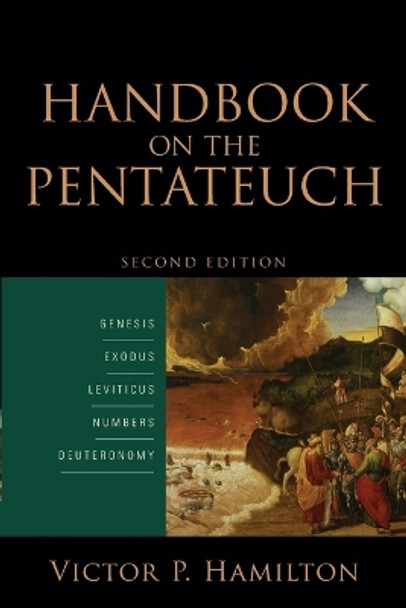 HANDBOOK ON THE PENTATEUCH

SECOND EDITION

GENESIS

EXODUS

LEVITICUS

NUMBERS

DEUTERONOMY

VICTOR P. HAMILTON